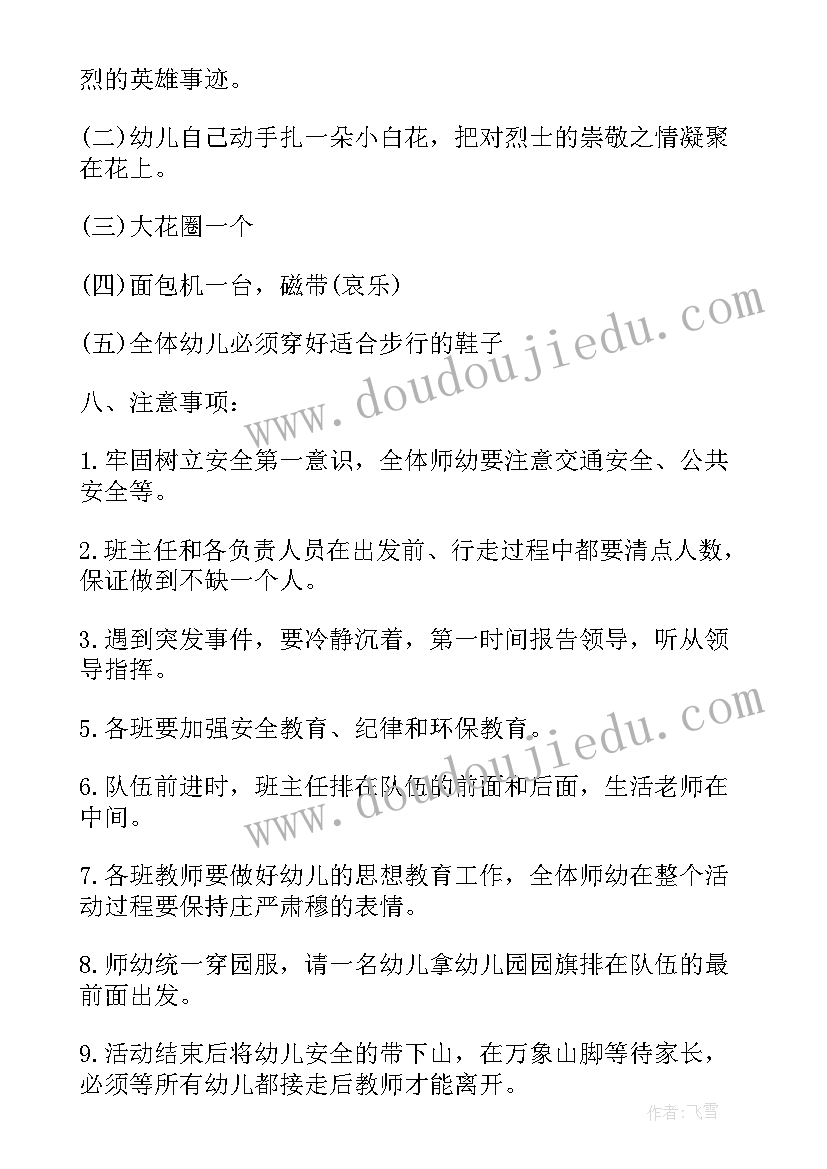 烈的英雄事迹。

(二)幼儿自己动手扎一朵小白花，把对烈士的崇敬之情凝聚在花上。

(三)大花圈一个

(四)面包机一台，磁带(哀乐)

(五)全体幼儿必须穿好适合步行的鞋子

八、注意事项：

1.牢固树立安全第一意识，全体师幼要注意交通安全、公共安全等。

2.班主任和各负责人员在出发前、行走过程中都要清点人数，保证做到不缺一个人。

3.遇到突发事件，要冷静沉着，第一时间报告领导，听从领导指挥。

5.各班要加强安全教育、纪律和环保教育。

6.队伍前进时，班主任排在队伍的前面和后面，生活老师在中间。

7.各班教师要做好幼儿的思想教育工作，全体师幼在整个活动过程要保持庄严肃穆的表情。

8.师幼统一穿园服，请一名幼儿拿幼儿园园旗排在队伍的最前面出发。

9.活动结束后将幼儿安全的带下山，在万象山脚等待家长，必须等所有幼儿都接走后教师才能离开。

www.doudoujiedu.com

www.doudoujiedu.com

作者：飞雪